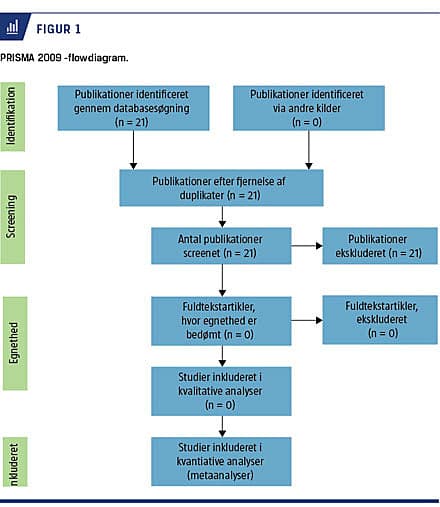 FIGUR 1

PRISMA 2009 -flowdiagram.

Identifikation

Publikationer identificeret gennem databasesøgning (n = 21)

Publikationer identificeret via andre kilder (n = 0)

Screening

Publikationer efter fjernelse af duplikater (n = 21)

Antal publikationer screenet (n = 21)

Publikationer ekskluderet (n = 21)

Egnethed

Fuldtekstartikler, hvor egnethed er bedømt (n = 0)

Fuldtekstartikler, ekskluderet (n = 0)

Studier inkluderet i kvalitative analyser (n = 0)

nkluderet

Studier inkluderet i kvantiative analyser (metaanalyser)